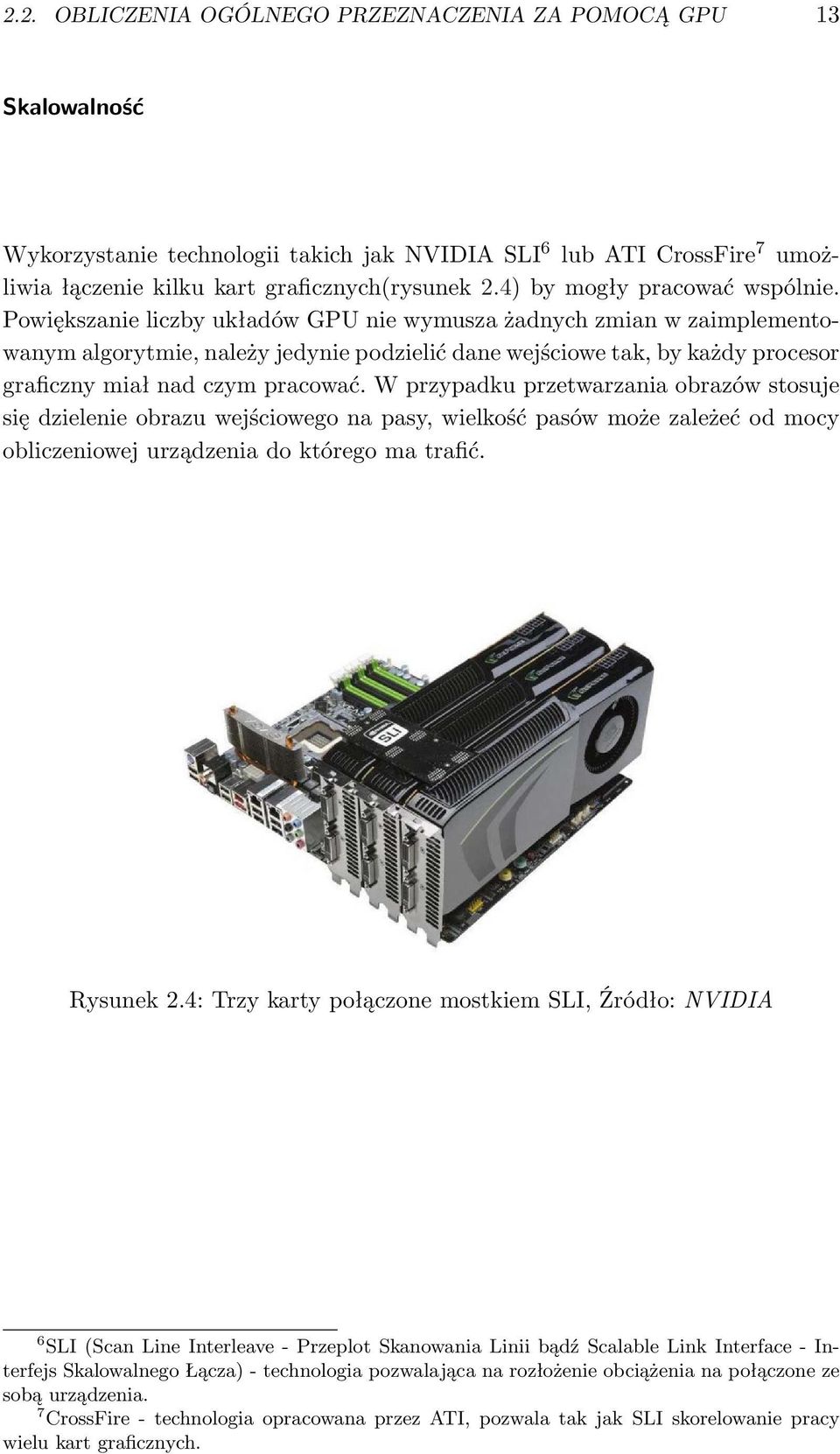 2.2. OBLICZENIA OGÓLNEGO PRZEZNACZENIA ZA POMOCĄ GPU 13

Skalowalność

Wykorzystanie technologii takich jak NVIDIA SLI$^6$ lub ATI CrossFire$^7$ umożliwia łączenie kilku kart graficznych(rysunek 2.4) by mogły pracować wspólnie. Powiększanie liczby układów GPU nie wymusza żadnych zmian w zaimplementowanym algorytmie, należy jedynie podzielić dane wejściowe tak, by każdy procesor graficzny miał nad czym pracować. W przypadku przetwarzania obrazów stosuje się dzielenie obrazu wejściowego na pasy, wielkość pasów może zależeć od mocy obliczeniowej urządzenia do którego ma trafić.

SLI

Rysunek 2.4: Trzy karty połączone mostkiem SLI, Źródło: NVIDIA

$^6$SLI (Scan Line Interleave - Przeplot Skanowania Linii bądź Scalable Link Interface - Interfejs Skalowalnego Łącza) - technologia pozwalająca na rozłożenie obciążenia na połączone ze sobą urządzenia.
$^7$CrossFire - technologia opracowana przez ATI, pozwala tak jak SLI skorelowanie pracy wielu kart graficznych.